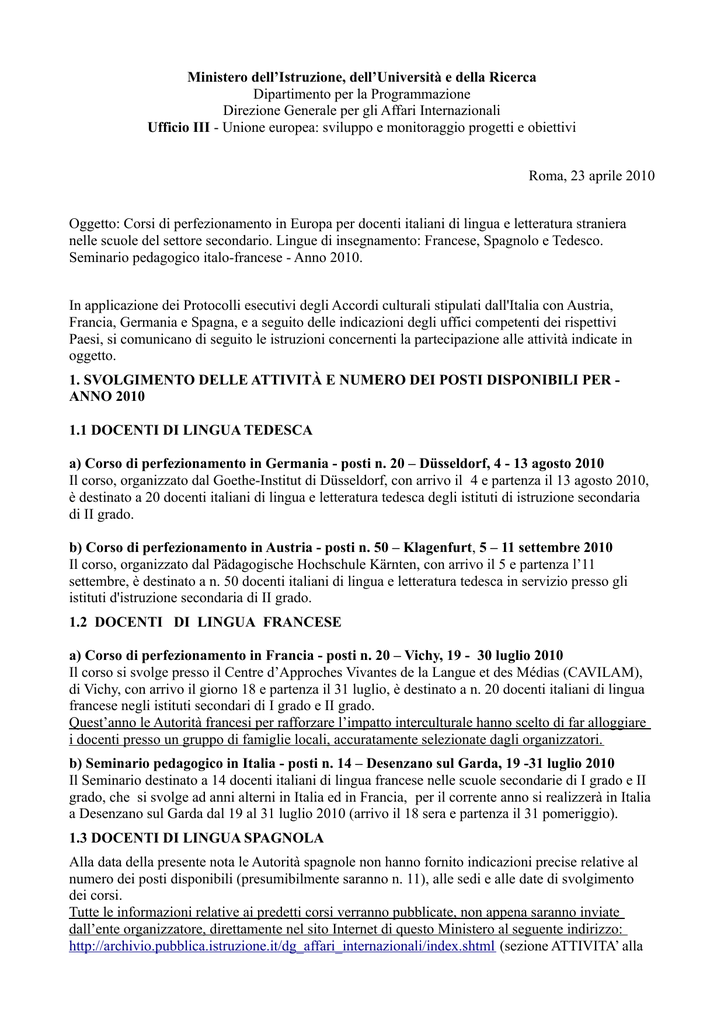 Ministero dell'Istruzione, dell'Università e della Ricerca
Dipartimento per la Programmazione
Direzione Generale per gli Affari Internazionali
Ufficio III - Unione europea: sviluppo e monitoraggio progetti e obiettivi

Roma, 23 aprile 2010

Oggetto: Corsi di perfezionamento in Europa per docenti italiani di lingua e letteratura straniera nelle scuole del settore secondario. Lingue di insegnamento: Francese, Spagnolo e Tedesco. Seminario pedagogico italo-francese - Anno 2010.

In applicazione dei Protocolli esecutivi degli Accordi culturali stipulati dall'Italia con Austria, Francia, Germania e Spagna, e a seguito delle indicazioni degli uffici competenti dei rispettivi Paesi, si comunicano di seguito le istruzioni concernenti la partecipazione alle attività indicate in oggetto.

1. SVOLGIMENTO DELLE ATTIVITÀ E NUMERO DEI POSTI DISPONIBILI PER - ANNO 2010

1.1 DOCENTI DI LINGUA TEDESCA

a) Corso di perfezionamento in Germania - posti n. 20 – Düsseldorf, 4 - 13 agosto 2010
Il corso, organizzato dal Goethe-Institut di Düsseldorf, con arrivo il 4 e partenza il 13 agosto 2010, è destinato a 20 docenti italiani di lingua e letteratura tedesca degli istituti di istruzione secondaria di II grado.

b) Corso di perfezionamento in Austria - posti n. 50 – Klagenfurt, 5 – 11 settembre 2010
Il corso, organizzato dal Pädagogische Hochschule Kärnten, con arrivo il 5 e partenza l'11 settembre, è destinato a n. 50 docenti italiani di lingua e letteratura tedesca in servizio presso gli istituti d'istruzione secondaria di II grado.

1.2 DOCENTI DI LINGUA FRANCESE

a) Corso di perfezionamento in Francia - posti n. 20 – Vichy, 19 - 30 luglio 2010
Il corso si svolge presso il Centre d'Approches Vivantes de la Langue et des Médias (CAVILAM), di Vichy, con arrivo il giorno 18 e partenza il 31 luglio, è destinato a n. 20 docenti italiani di lingua francese negli istituti secondari di I grado e II grado.
Quest'anno le Autorità francesi per rafforzare l'impatto interculturale hanno scelto di far alloggiare i docenti presso un gruppo di famiglie locali, accuratamente selezionate dagli organizzatori.

b) Seminario pedagogico in Italia - posti n. 14 – Desenzano sul Garda, 19 -31 luglio 2010
Il Seminario destinato a 14 docenti italiani di lingua francese nelle scuole secondarie di I grado e II grado, che si svolge ad anni alterni in Italia ed in Francia, per il corrente anno si realizzerà in Italia a Desenzano sul Garda dal 19 al 31 luglio 2010 (arrivo il 18 sera e partenza il 31 pomeriggio).

1.3 DOCENTI DI LINGUA SPAGNOLA

Alla data della presente nota le Autorità spagnole non hanno fornito indicazioni precise relative al numero dei posti disponibili (presumibilmente saranno n. 11), alle sedi e alle date di svolgimento dei corsi.
Tutte le informazioni relative ai predetti corsi verranno pubblicate, non appena saranno inviate dall'ente organizzatore, direttamente nel sito Internet di questo Ministero al seguente indirizzo: http://archivio.pubblica.istruzione.it/dg_affari_internazionali/index.shtml (sezione ATTIVITA' alla